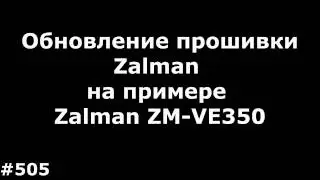 Обновление прошивки
Zalman
на примере
Zalman ZM-VE350

#505